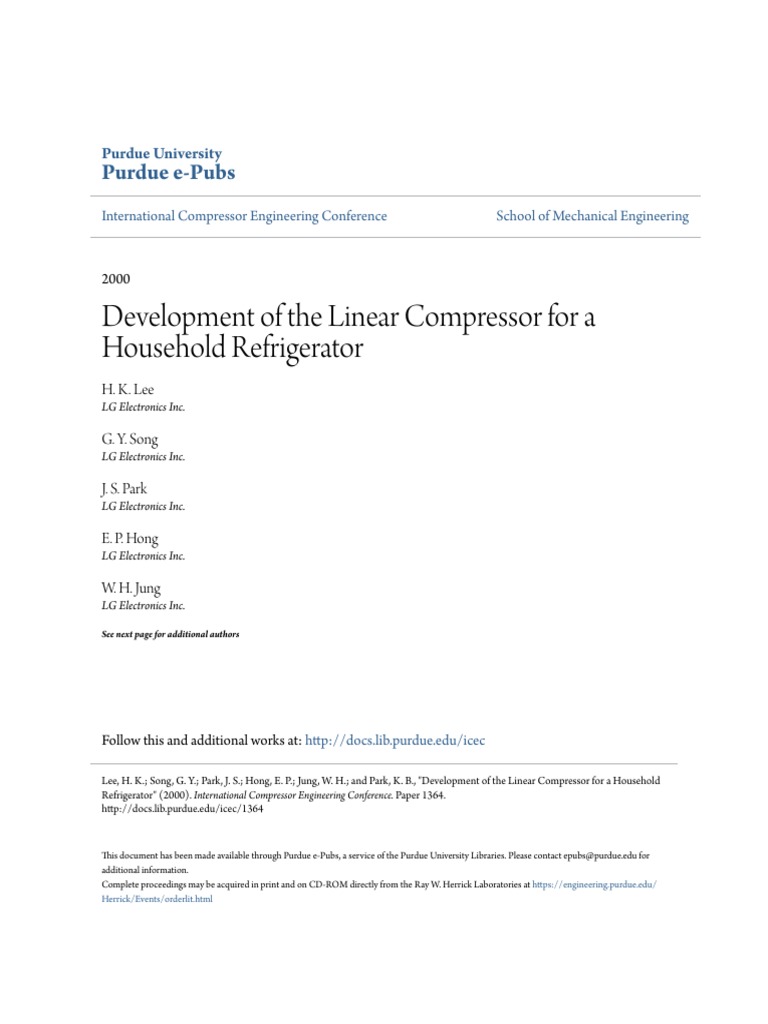 Purdue University
Purdue e-Pubs

International Compressor Engineering Conference

School of Mechanical Engineering

2000

Development of the Linear Compressor for a Household Refrigerator

H. K. Lee
LG Electronics Inc.

G. Y. Song
LG Electronics Inc.

J. S. Park
LG Electronics Inc.

E. P. Hong
LG Electronics Inc.

W. H. Jung
LG Electronics Inc.

See next page for additional authors

Follow this and additional works at: http://docs.lib.purdue.edu/icec

Lee, H. K.; Song, G. Y.; Park, J. S.; Hong, E. P.; Jung, W. H.; and Park, K. B., "Development of the Linear Compressor for a Household Refrigerator" (2000). International Compressor Engineering Conference. Paper 1364. http://docs.lib.purdue.edu/icec/1364

This document has been made available through Purdue e-Pubs, a service of the Purdue University Libraries. Please contact epubs@purdue.edu for additional information.
Complete proceedings may be acquired in print and on CD-ROM directly from the Ray W. Herrick Laboratories at https://engineering.purdue.edu/Herrick/Events/orderlit.html